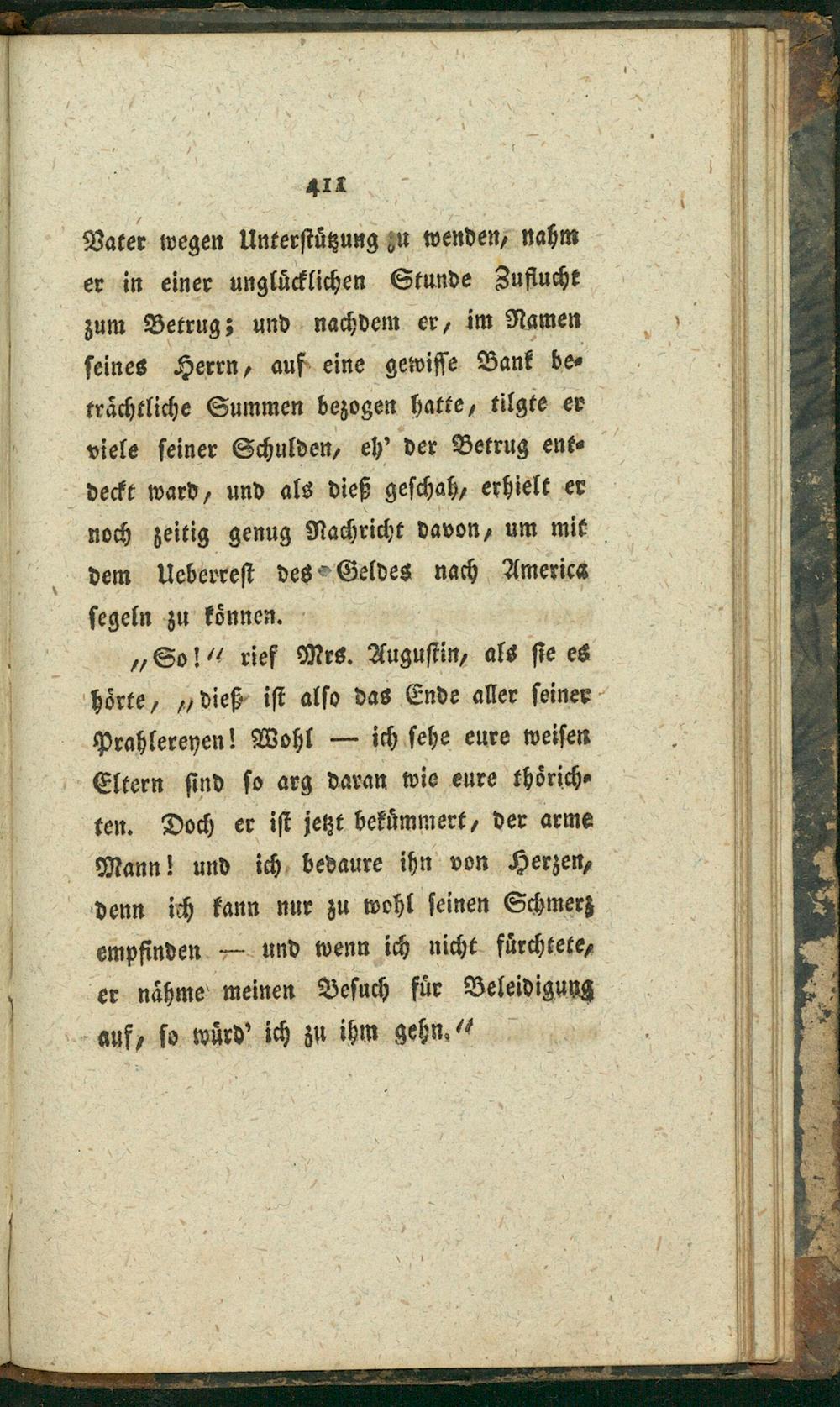 411

Vater wegen Unterstützung zu wenden, nahm er in einer unglücklichen Stunde Zuflucht zum Betrug; und nachdem er, im Namen seines Herrn, auf eine gewisse Bank beträchtliche Summen bezogen hatte, tilgte er viele seiner Schulden, eh' der Betrug entdeckt ward, und als dieß geschah, erhielt er noch zeitig genug Nachricht davon, um mit dem Ueberrest des Geldes nach America segeln zu können.

„So!“ rief Mrs. Augustin, als sie es hörte, „dieß ist also das Ende aller seiner Prahlereyen! Wohl — ich sehe eure weisen Eltern sind so arg daran wie eure thörichten. Doch er ist jetzt bekümmert, der arme Mann! und ich bedaure ihn von Herzen, denn ich kann nur zu wohl seinen Schmerz empfinden — und wenn ich nicht fürchtete, er nähme meinen Besuch für Beleidigung auf, so würd' ich zu ihm gehn.“